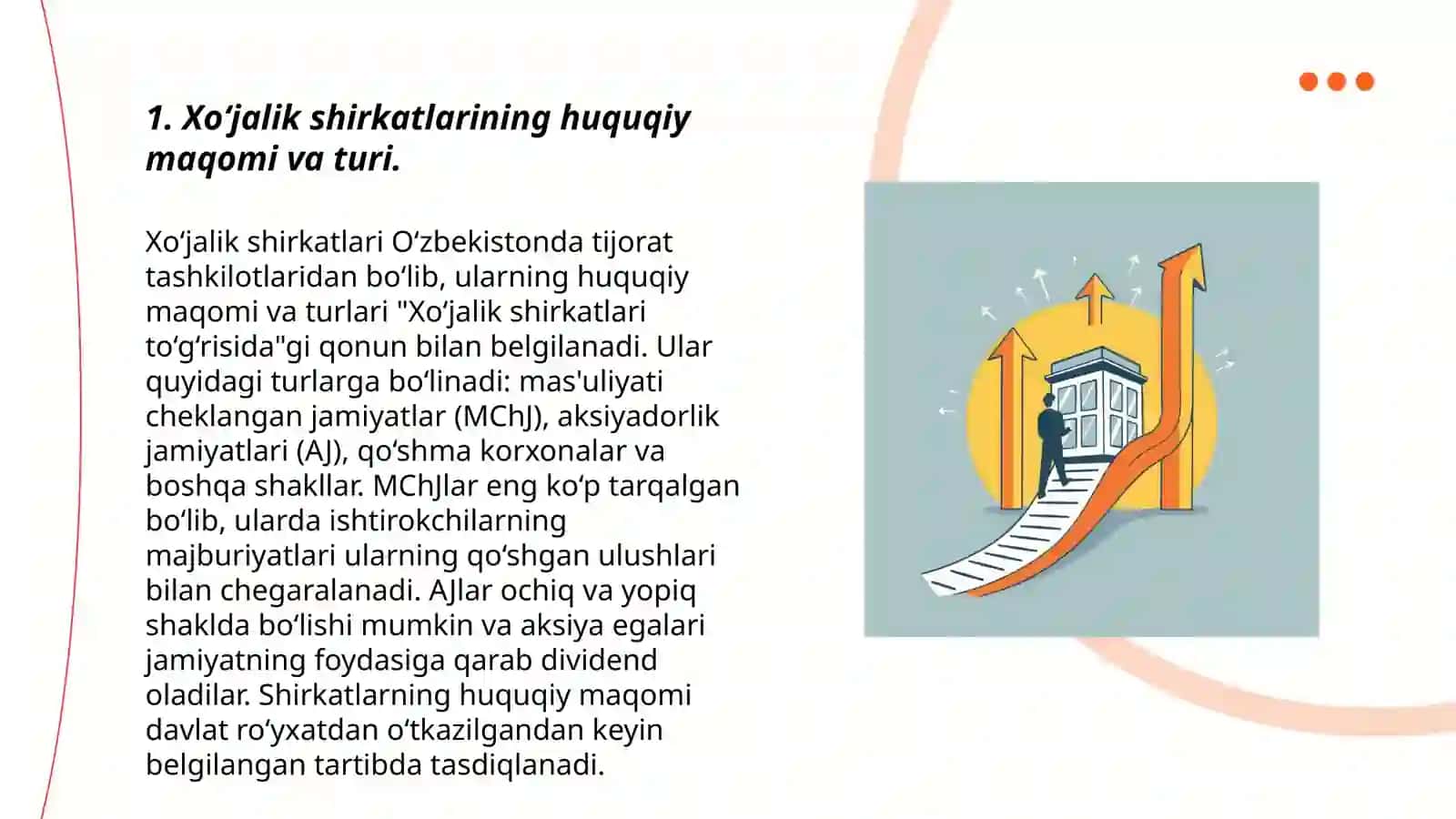 1. Xoʻjalik shirkatlarining huquqiy maqomi va turi.

Xoʻjalik shirkatlari Oʻzbekistonda tijorat tashkilotlaridan boʻlib, ularning huquqiy maqomi va turlari "Xoʻjalik shirkatlari toʻgʻrisida"gi qonun bilan belgilanadi. Ular quyidagi turlarga boʻlinadi: mas'uliyati cheklangan jamiyatlar (MChJ), aksiyadorlik jamiyatlari (AJ), qoʻshma korxonalar va boshqa shakllar. MChJlar eng koʻp tarqalgan boʻlib, ularda ishtirokchilarning majburiyatlari ularning qoʻshgan ulushlari bilan chegaralanadi. AJlar ochiq va yopiq shaklda boʻlishi mumkin va aksiya egalari jamiyatning foydasiga qarab dividend oladilar. Shirkatlarning huquqiy maqomi davlat roʻyxatdan oʻtkazilgandan keyin belgilangan tartibda tasdiqlanadi.